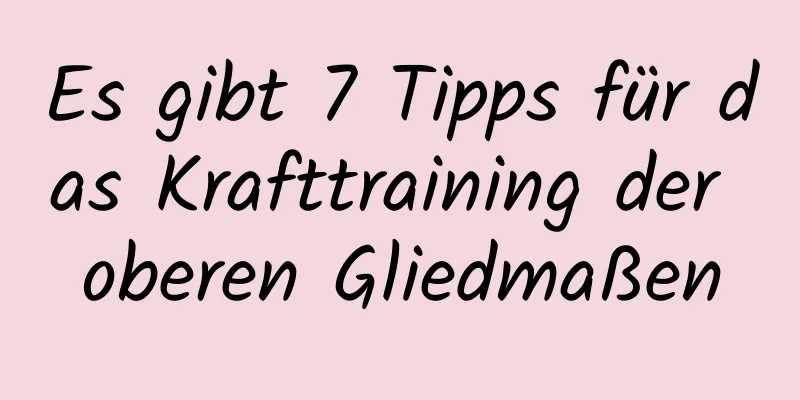 Es gibt 7 Tipps für das Krafttraining der oberen Gliedmaßen